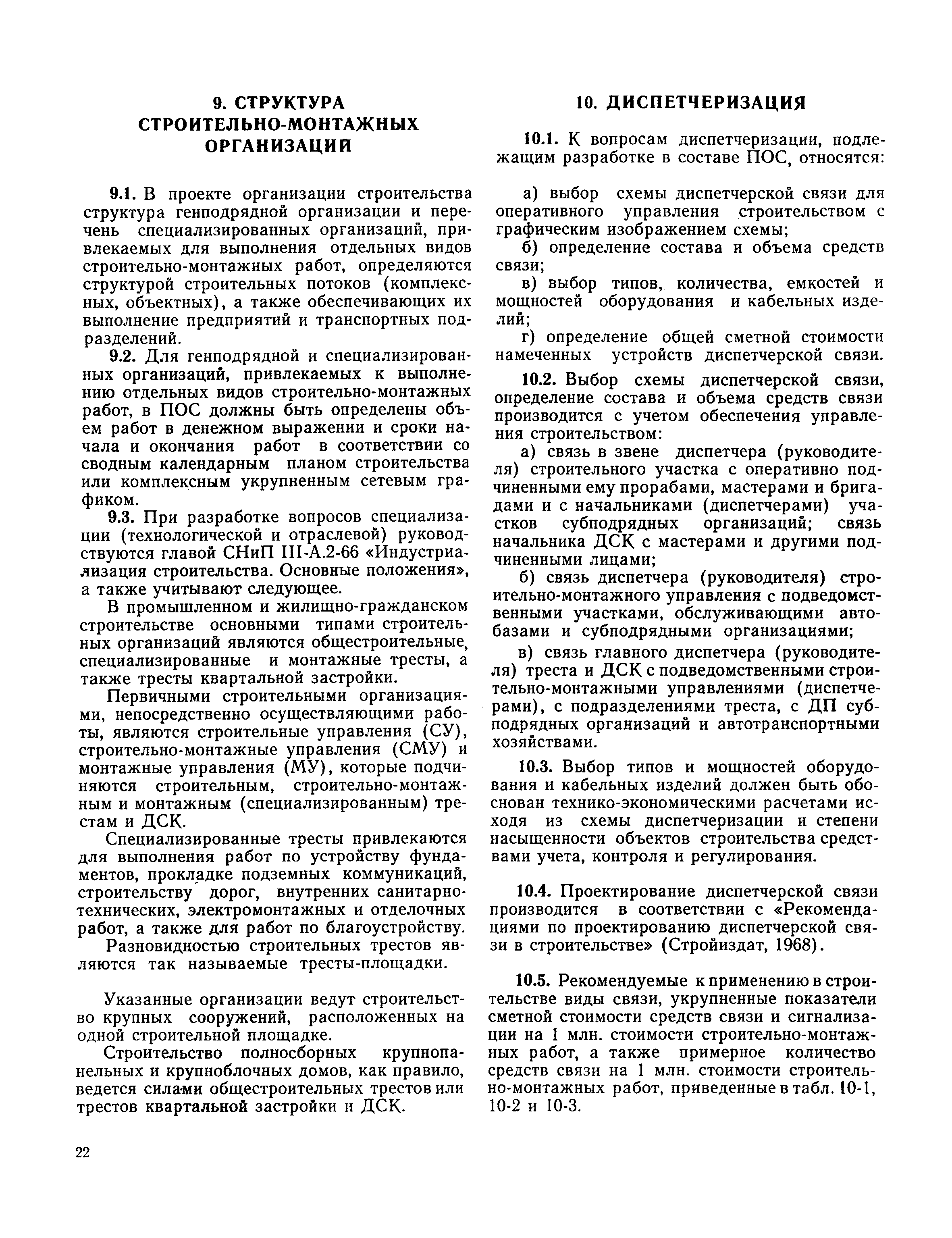 9. СТРУКТУРА СТРОИТЕЛЬНО-МОНТАЖНЫХ ОРГАНИЗАЦИЙ

9.1. В проекте организации строительства структура генподрядной организации и перечень специализированных организаций, привлекаемых для выполнения отдельных видов строительно-монтажных работ, определяются структурой строительных потоков (комплексных, объектных), а также обеспечивающих их выполнение предприятий и транспортных подразделений.

9.2. Для генподрядной и специализированных организаций, привлекаемых к выполнению отдельных видов строительно-монтажных работ, в ПОС должны быть определены объем работ в денежном выражении и сроки начала и окончания работ в соответствии со сводным календарным планом строительства или комплексным укрупненным сетевым графиком.

9.3. При разработке вопросов специализации (технологической и отраслевой) руководствуются главой СНиП III-А.2-66 «Индустриализация строительства. Основные положения», а также учитывают следующее.

В промышленном и жилищно-гражданском строительстве основными типами строительных организаций являются общестроительные, специализированные и монтажные тресты, а также тресты квартальной застройки.

Первичными строительными организациями, непосредственно осуществляющими работы, являются строительные управления (СУ), строительно-монтажные управления (СМУ) и монтажные управления (МУ), которые подчиняются строительным, строительно-монтажным и монтажным (специализированным) трестам и ДСК.

Специализированные тресты привлекаются для выполнения работ по устройству фундаментов, прокладке подземных коммуникаций, строительству дорог, внутренних санитарно-технических, электромонтажных и отделочных работ, а также для работ по благоустройству.

Разновидностью строительных трестов являются так называемые тресты-площадки.

Указанные организации ведут строительство крупных сооружений, расположенных на одной строительной площадке.

Строительство полносборных крупнопанельных и крупноблочных домов, как правило, ведется силами общестроительных трестов или трестов квартальной застройки и ДСК.

10. ДИСПЕТЧЕРИЗАЦИЯ

10.1. К вопросам диспетчеризации, подлежащим разработке в составе ПОС, относятся:

а) выбор схемы диспетчерской связи для оперативного управления строительством с графическим изображением схемы;

б) определение состава и объема средств связи;

в) выбор типов, количества, емкостей и мощностей оборудования и кабельных изделий;

г) определение общей сметной стоимости намеченных устройств диспетчерской связи.

10.2. Выбор схемы диспетчерской связи, определение состава и объема средств связи производится с учетом обеспечения управления строительством:

а) связь в звене диспетчера (руководителя) строительного участка с оперативно подчиненными ему прорабами, мастерами и бригадами и с начальниками (диспетчерами) участков субподрядных организаций; связь начальника ДСК с мастерами и другими подчиненными лицами;

б) связь диспетчера (руководителя) строительно-монтажного управления с подведомственными участками, обслуживающими автобазами и субподрядными организациями;

в) связь главного диспетчера (руководителя) треста и ДСК с подведомственными строительно-монтажными управлениями (диспетчерами), с подразделениями треста, с ДП субподрядных организаций и автотранспортными хозяйствами.

10.3. Выбор типов и мощностей оборудования и кабельных изделий должен быть обоснован технико-экономическими расчетами исходя из схемы диспетчеризации и степени насыщенности объектов строительства средствами учета, контроля и регулирования.

10.4. Проектирование диспетчерской связи производится в соответствии с «Рекомендациями по проектированию диспетчерской связи в строительстве» (Стройиздат, 1968).

10.5. Рекомендуемые к применению в строительстве виды связи, укрупненные показатели сметной стоимости средств связи и сигнализации на 1 млн. стоимости строительно-монтажных работ, а также примерное количество средств связи на 1 млн. стоимости строительно-монтажных работ, приведенные в табл. 10-1, 10-2 и 10-3.

22